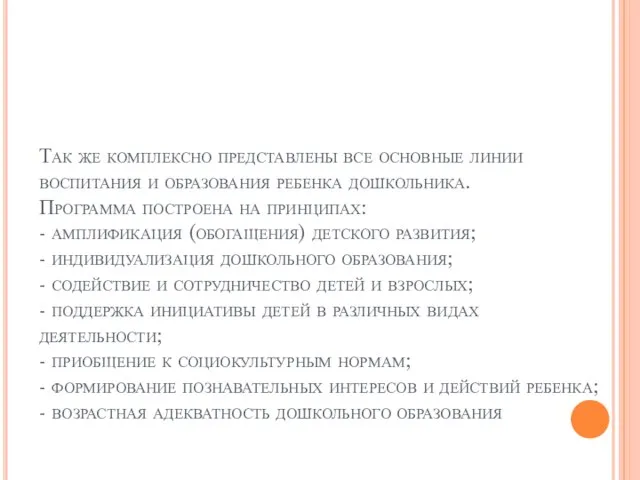 Так же комплексно представлены все основные линии воспитания и образования ребенка дошкольника.
Программа построена на принципах:
- амплификация (обогащения) детского развития;
- индивидуализация дошкольного образования;
- содействие и сотрудничество детей и взрослых;
- поддержка инициативы детей в различных видах деятельности;
- приобщение к социокультурным нормам;
- формирование познавательных интересов и действий ребенка;
- возрастная адекватность дошкольного образования